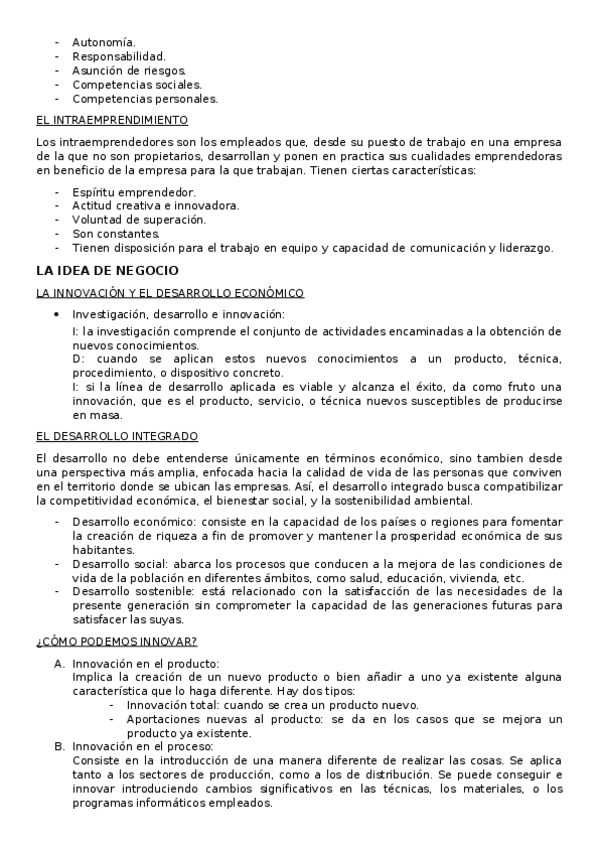 - Autonomía.
- Responsabilidad.
- Asunción de riesgos.
- Competencias sociales.
- Competencias personales.

EL INTRAEMPRENDIMIENTO

Los intraemprendedores son los empleados que, desde su puesto de trabajo en una empresa de la que no son propietarios, desarrollan y ponen en practica sus cualidades emprendedoras en beneficio de la empresa para la que trabajan. Tienen ciertas características:

- Espíritu emprendedor.
- Actitud creativa e innovadora.
- Voluntad de superación.
- Son constantes.
- Tienen disposición para el trabajo en equipo y capacidad de comunicación y liderazgo.

LA IDEA DE NEGOCIO

LA INNOVACIÓN Y EL DESARROLLO ECONÓMICO

• Investigación, desarrollo e innovación:
I: la investigación comprende el conjunto de actividades encaminadas a la obtención de nuevos conocimientos.
D: cuando se aplican estos nuevos conocimientos a un producto, técnica, procedimiento, o dispositivo concreto.
I: si la línea de desarrollo aplicada es viable y alcanza el éxito, da como fruto una innovación, que es el producto, servicio, o técnica nuevos susceptibles de producirse en masa.

EL DESARROLLO INTEGRADO

El desarrollo no debe entenderse únicamente en términos económico, sino tambien desde una perspectiva más amplia, enfocada hacia la calidad de vida de las personas que conviven en el territorio donde se ubican las empresas. Así, el desarrollo integrado busca compatibilizar la competitividad económica, el bienestar social, y la sostenibilidad ambiental.

- Desarrollo económico: consiste en la capacidad de los países o regiones para fomentar la creación de riqueza a fin de promover y mantener la prosperidad económica de sus habitantes.
- Desarrollo social: abarca los procesos que conducen a la mejora de las condiciones de vida de la población en diferentes ámbitos, como salud, educación, vivienda, etc.
- Desarrollo sostenible: está relacionado con la satisfacción de las necesidades de la presente generación sin comprometer la capacidad de las generaciones futuras para satisfacer las suyas.

¿CÓMO PODEMOS INNOVAR?

A. Innovación en el producto:
Implica la creación de un nuevo producto o bien añadir a uno ya existente alguna característica que lo haga diferente. Hay dos tipos:
- Innovación total: cuando se crea un producto nuevo.
- Aportaciones nuevas al producto: se da en los casos que se mejora un producto ya existente.
B. Innovación en el proceso:
Consiste en la introducción de una manera diferente de realizar las cosas. Se aplica tanto a los sectores de producción, como a los de distribución. Se puede conseguir e innovar introduciendo cambios significativos en las técnicas, los materiales, o los programas informáticos empleados.